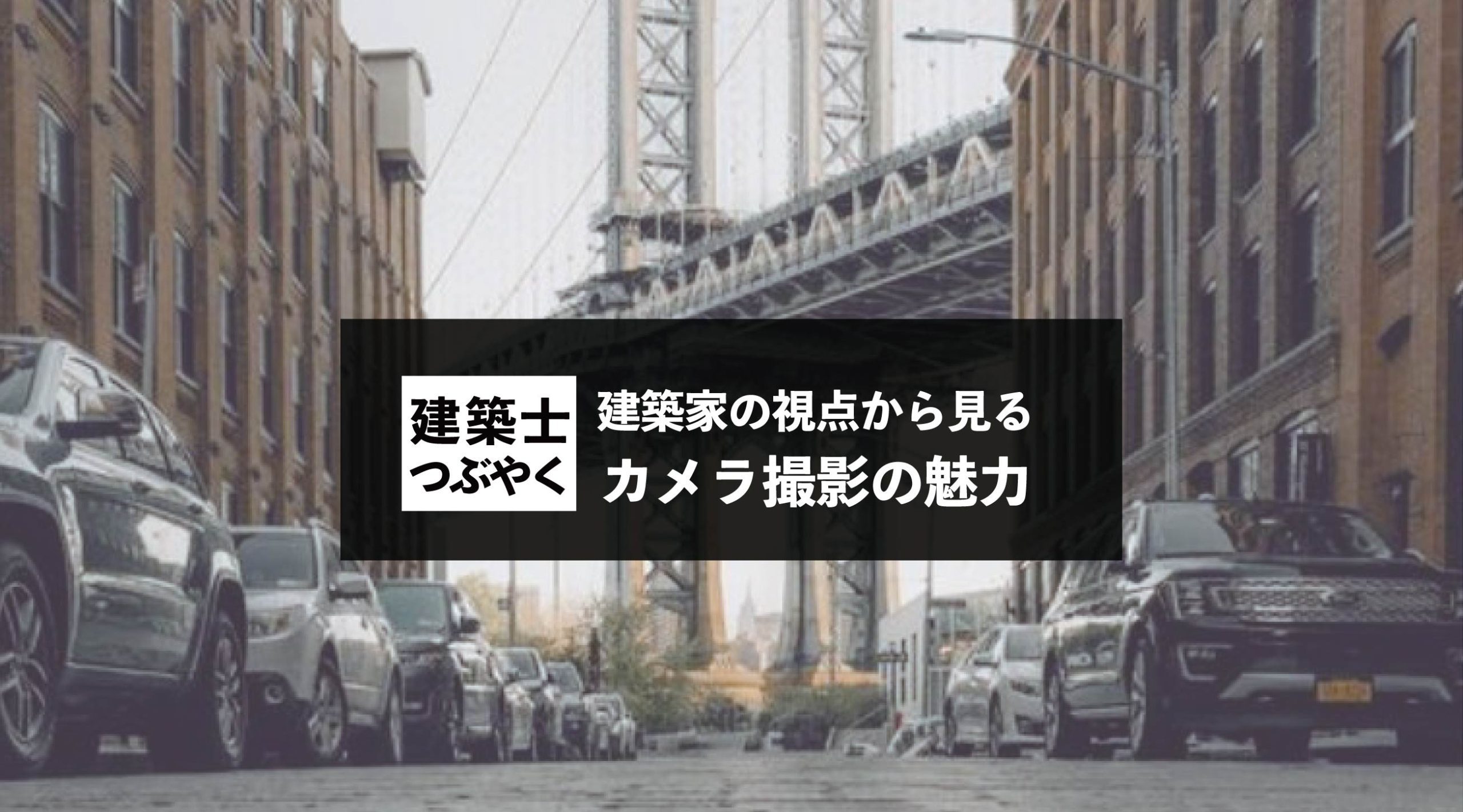 建築士
つぶやく

建築家の視点から見る
カメラ撮影の魅力